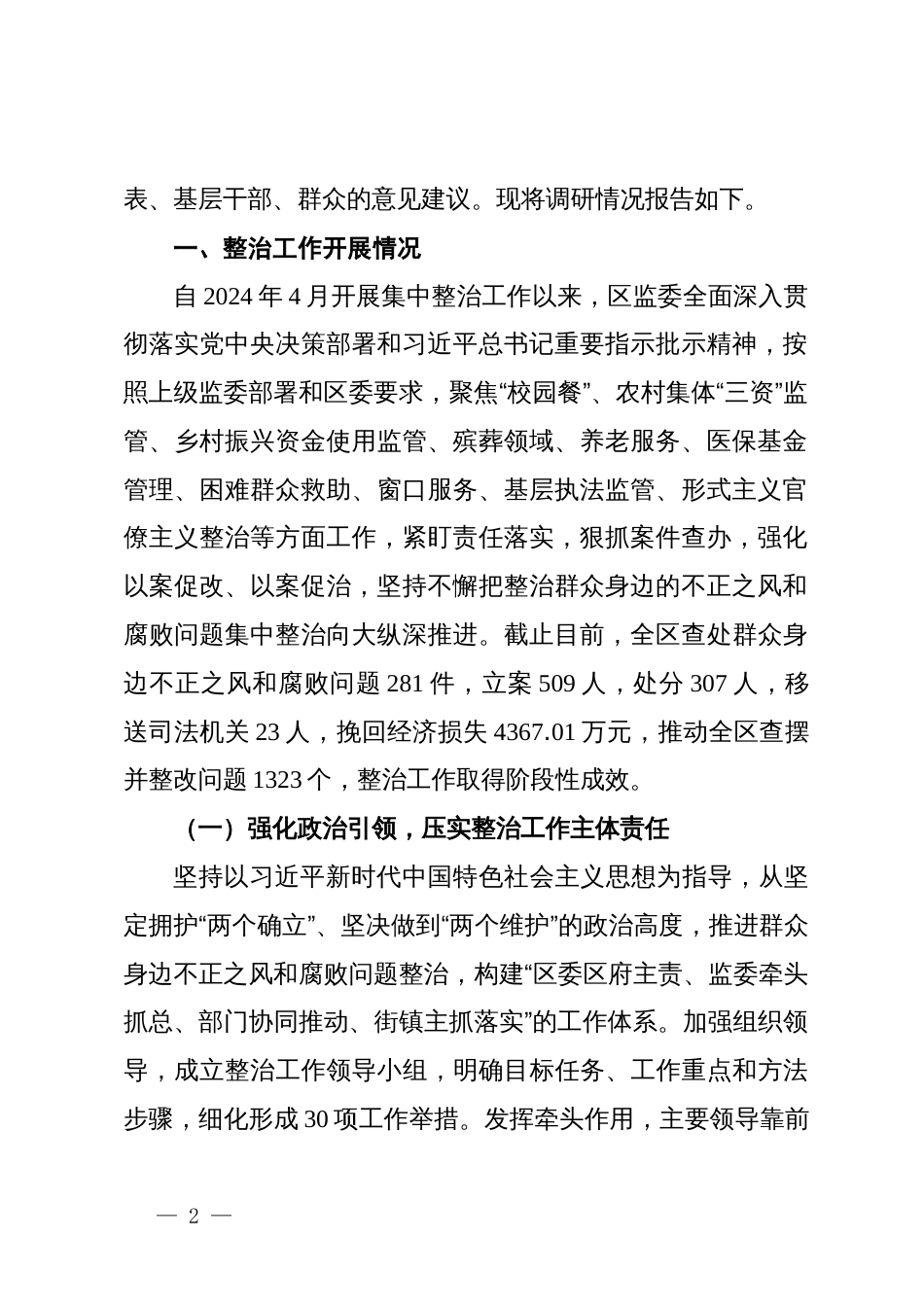 表、基层干部、群众的意见建议。现将调研情况报告如下。

一、整治工作开展情况

自 2024 年 4 月开展集中整治工作以来，区监委全面深入贯彻落实党中央决策部署和习近平总书记重要指示批示精神，按照上级监委部署和区委要求，聚焦“校园餐”、农村集体“三资”监管、乡村振兴资金使用监管、殡葬领域、养老服务、医保基金管理、困难群众救助、窗口服务、基层执法监管、形式主义官僚主义整治等方面工作，紧盯责任落实，狠抓案件查办，强化以案促改、以案促治，坚持不懈把整治群众身边的不正之风和腐败问题集中整治向大纵深推进。截止目前，全区查处群众身边不正之风和腐败问题 281 件，立案 509 人，处分 307 人，移送司法机关 23 人，挽回经济损失 4367.01 万元，推动全区查摆并整改问题 1323 个，整治工作取得阶段性成效。

（一）强化政治引领，压实整治工作主体责任

坚持以习近平新时代中国特色社会主义思想为指导，从坚定拥护“两个确立”、坚决做到“两个维护”的政治高度，推进群众身边不正之风和腐败问题整治，构建“区委区府主责、监委牵头抓总、部门协同推动、街镇主抓落实”的工作体系。加强组织领导，成立整治工作领导小组，明确目标任务、工作重点和方法步骤，细化形成 30 项工作举措。发挥牵头作用，主要领导靠前

— 2 —